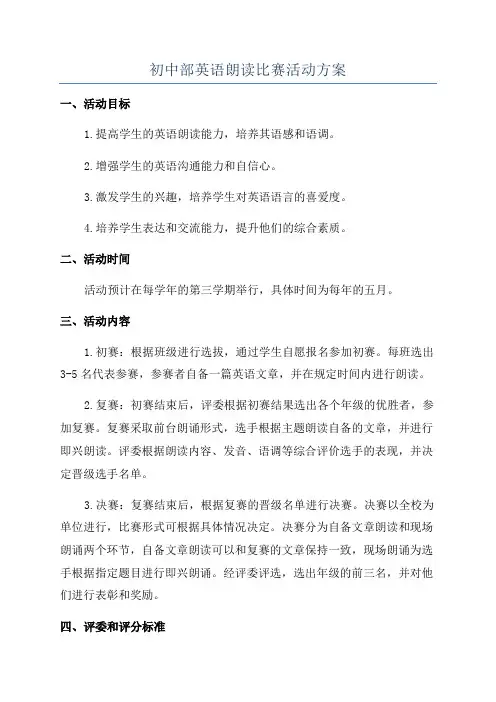 初中部英语朗读比赛活动方案

一、活动目标

1.提高学生的英语朗读能力，培养其语感和语调。

2.增强学生的英语沟通能力和自信心。

3.激发学生的兴趣，培养学生对英语语言的喜爱度。

4.培养学生表达和交流能力，提升他们的综合素质。

二、活动时间

活动预计在每学年的第三学期举行，具体时间为每年的五月。

三、活动内容

1.初赛：根据班级进行选拔，通过学生自愿报名参加初赛。每班选出3-5名代表参赛，参赛者自备一篇英语文章，并在规定时间内进行朗读。

2.复赛：初赛结束后，评委根据初赛结果选出各个年级的优胜者，参加复赛。复赛采取前台朗诵形式，选手根据主题朗读自备的文章，并进行即兴朗读。评委根据朗读内容、发音、语调等综合评价选手的表现，并决定晋级选手名单。

3.决赛：复赛结束后，根据复赛的晋级名单进行决赛。决赛以全校为单位进行，比赛形式可根据具体情况决定。决赛分为自备文章朗读和现场朗诵两个环节，自备文章朗读可以和复赛的文章保持一致，现场朗诵为选手根据指定题目进行即兴朗诵。经评委评选，选出年级的前三名，并对他们进行表彰和奖励。

四、评委和评分标准